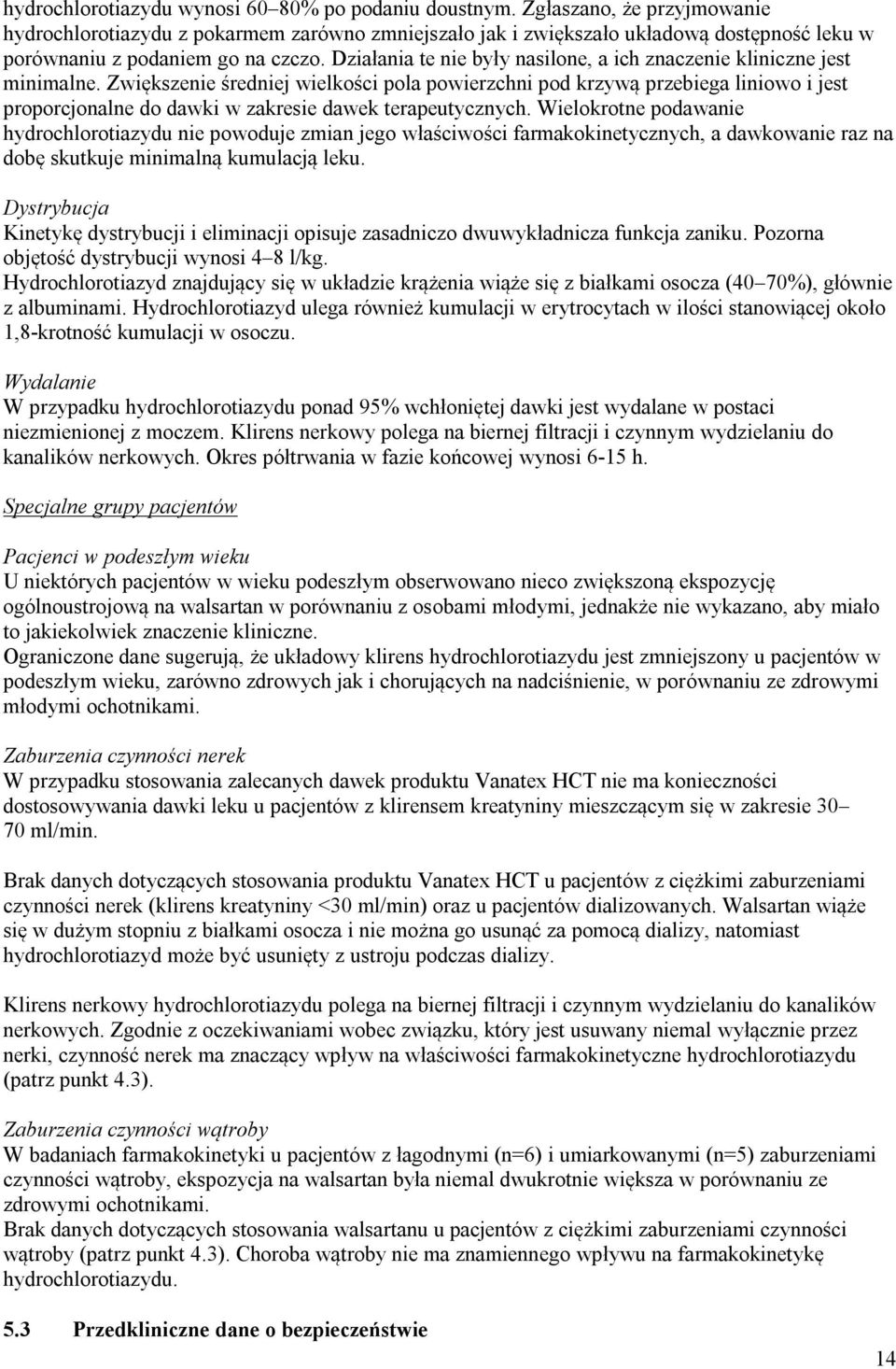 hydrochlorotiazydu wynosi 60–80% po podaniu doustnym. Zgłaszano, że przyjmowanie hydrochlorotiazydu z pokarmem zarówno zmniejszało jak i zwiększało układową dostępność leku w porównaniu z podaniem go na czczo. Działania te nie były nasilone, a ich znaczenie kliniczne jest minimalne. Zwiększenie średniej wielkości pola powierzchni pod krzywą przebiega liniowo i jest proporcjonalne do dawki w zakresie dawek terapeutycznych. Wielokrotne podawanie hydrochlorotiazydu nie powoduje zmian jego właściwości farmakokinetycznych, a dawkowanie raz na dobę skutkuje minimalną kumulacją leku.

Dystrybucja
Kinetykę dystrybucji i eliminacji opisuje zasadniczo dwuwykładnicza funkcja zaniku. Pozorna objętość dystrybucji wynosi 4–8 l/kg.
Hydrochlorotiazyd znajdujący się w układzie krążenia wiąże się z białkami osocza (40–70%), głównie z albuminami. Hydrochlorotiazyd ulega również kumulacji w erytrocytach w ilości stanowiącej około 1,8-krotność kumulacji w osoczu.

Wydalanie
W przypadku hydrochlorotiazydu ponad 95% wchłoniętej dawki jest wydalane w postaci niezmienionej z moczem. Klirens nerkowy polega na biernej filtracji i czynnym wydzielaniu do kanalików nerkowych. Okres półtrwania w fazie końcowej wynosi 6-15 h.

Specjalne grupy pacjentów

Pacjenci w podeszłym wieku
U niektórych pacjentów w wieku podeszłym obserwowano nieco zwiększoną ekspozycję ogólnoustrojową na walsartan w porównaniu z osobami młodymi, jednakże nie wykazano, aby miało to jakiekolwiek znaczenie kliniczne.
Ograniczone dane sugerują, że układowy klirens hydrochlorotiazydu jest zmniejszony u pacjentów w podeszłym wieku, zarówno zdrowych jak i chorujących na nadciśnienie, w porównaniu ze zdrowymi młodymi ochotnikami.

Zaburzenia czynności nerek
W przypadku stosowania zalecanych dawek produktu Vanatex HCT nie ma konieczności dostosowywania dawki leku u pacjentów z klirensem kreatyniny mieszczącym się w zakresie 30–70 ml/min.

Brak danych dotyczących stosowania produktu Vanatex HCT u pacjentów z ciężkimi zaburzeniami czynności nerek (klirens kreatyniny <30 ml/min) oraz u pacjentów dializowanych. Walsartan wiąże się w dużym stopniu z białkami osocza i nie można go usunąć za pomocą dializy, natomiast hydrochlorotiazyd może być usunięty z ustroju podczas dializy.

Klirens nerkowy hydrochlorotiazydu polega na biernej filtracji i czynnym wydzielaniu do kanalików nerkowych. Zgodnie z oczekiwaniami wobec związku, który jest usuwany niemal wyłącznie przez nerki, czynność nerek ma znaczący wpływ na właściwości farmakokinetyczne hydrochlorotiazydu (patrz punkt 4.3).

Zaburzenia czynności wątroby
W badaniach farmakokinetyki u pacjentów z łagodnymi (n=6) i umiarkowanymi (n=5) zaburzeniami czynności wątroby, ekspozycja na walsartan była niemal dwukrotnie większa w porównaniu ze zdrowymi ochotnikami.
Brak danych dotyczących stosowania walsartanu u pacjentów z ciężkimi zaburzeniami czynności wątroby (patrz punkt 4.3). Choroba wątroby nie ma znamiennego wpływu na farmakokinetykę hydrochlorotiazydu.

5.3 Przedkliniczne dane o bezpieczeństwie

14